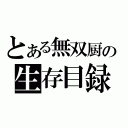 とある無双厨の
生存目録